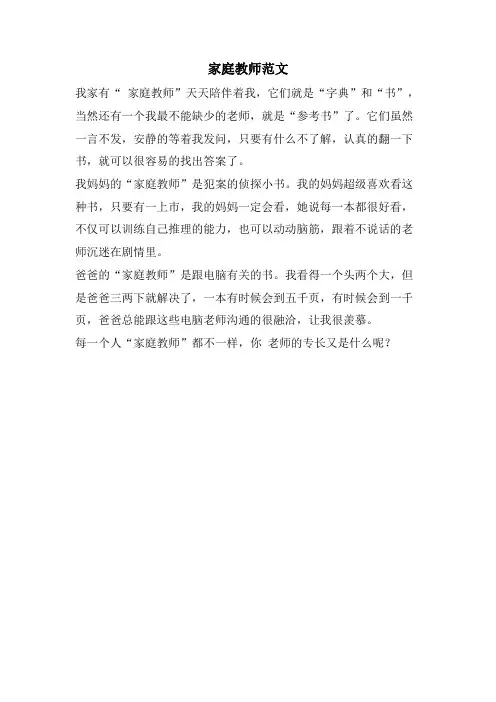 家庭教师范文

我家有“ 家庭教师”天天陪伴着我，它们就是“字典”和“书”，当然还有一个我最不能缺少的老师，就是“参考书”了。它们虽然一言不发，安静的等着我发问，只要有什么不了解，认真的翻一下书，就可以很容易的找出答案了。

我妈妈的“家庭教师”是犯案的侦探小书。我的妈妈超级喜欢看这种书，只要有一上市，我的妈妈一定会看，她说每一本都很好看，不仅可以训练自己推理的能力，也可以动动脑筋，跟着不说话的老师沉迷在剧情里。

爸爸的“家庭教师”是跟电脑有关的书。我看得一个头两个大，但是爸爸三两下就解决了，一本有时候会到五千页，有时候会到一千页，爸爸总能跟这些电脑老师沟通的很融洽，让我很羡慕。

每一个人“家庭教师”都不一样，你 老师的专长又是什么呢？